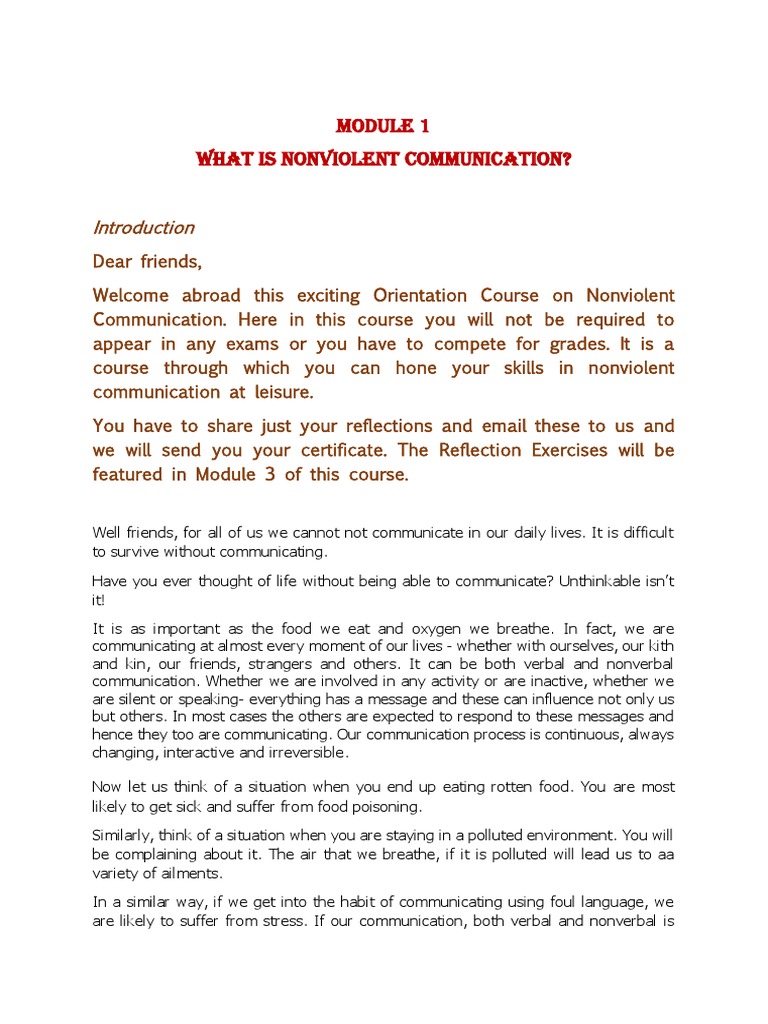 MODULE 1

WHAT IS NONVIOLENT COMMUNICATION?

Introduction

Dear friends,

Welcome abroad this exciting Orientation Course on Nonviolent Communication. Here in this course you will not be required to appear in any exams or you have to compete for grades. It is a course through which you can hone your skills in nonviolent communication at leisure.

You have to share just your reflections and email these to us and we will send you your certificate. The Reflection Exercises will be featured in Module 3 of this course.

Well friends, for all of us we cannot not communicate in our daily lives. It is difficult to survive without communicating.

Have you ever thought of life without being able to communicate? Unthinkable isn't it!

It is as important as the food we eat and oxygen we breathe. In fact, we are communicating at almost every moment of our lives - whether with ourselves, our kith and kin, our friends, strangers and others. It can be both verbal and nonverbal communication. Whether we are involved in any activity or are inactive, whether we are silent or speaking- everything has a message and these can influence not only us but others. In most cases the others are expected to respond to these messages and hence they too are communicating. Our communication process is continuous, always changing, interactive and irreversible.

Now let us think of a situation when you end up eating rotten food. You are most likely to get sick and suffer from food poisoning.

Similarly, think of a situation when you are staying in a polluted environment. You will be complaining about it. The air that we breathe, if it is polluted will lead us to aa variety of ailments.

In a similar way, if we get into the habit of communicating using foul language, we are likely to suffer from stress. If our communication, both verbal and nonverbal is